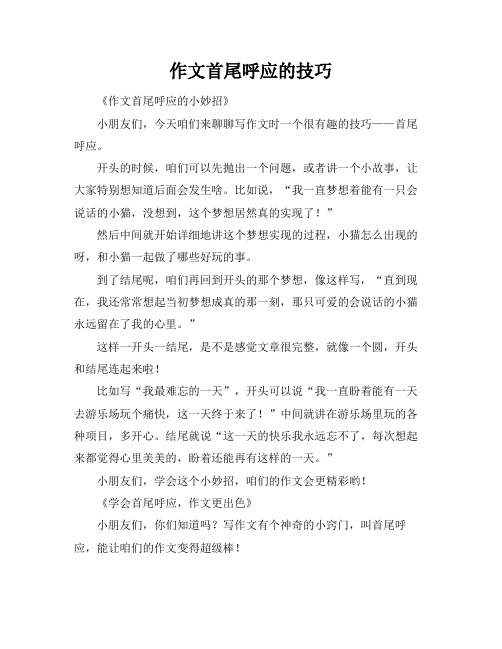 作文首尾呼应的技巧

《作文首尾呼应的小妙招》

小朋友们，今天咱们来聊聊写作文时一个很有趣的技巧——首尾呼应。

开头的时候，咱们可以先抛出一个问题，或者讲一个小故事，让大家特别想知道后面会发生啥。比如说，“我一直梦想着能有一只会说话的小猫，没想到，这个梦想居然真的实现了！”

然后中间就开始详细地讲这个梦想实现的过程，小猫怎么出现的呀，和小猫一起做了哪些好玩的事。

到了结尾呢，咱们再回到开头的那个梦想，像这样写，“直到现在，我还常常想起当初梦想成真的那一刻，那只可爱的会说话的小猫永远留在了我的心里。”

这样一开头一结尾，是不是感觉文章很完整，就像一个圆，开头和结尾连起来啦！

比如写“我最难忘的一天”，开头可以说“我一直盼着能有一天去游乐场玩个痛快，这一天终于来了！”中间就讲在游乐场里玩的各种项目，多开心。结尾就说“这一天的快乐我永远忘不了，每次想起来都觉得心里美美的，盼着还能再有这样的一天。”

小朋友们，学会这个小妙招，咱们的作文会更精彩哟！

《学会首尾呼应，作文更出色》

小朋友们，你们知道吗？写作文有个神奇的小窍门，叫首尾呼应，能让咱们的作文变得超级棒！